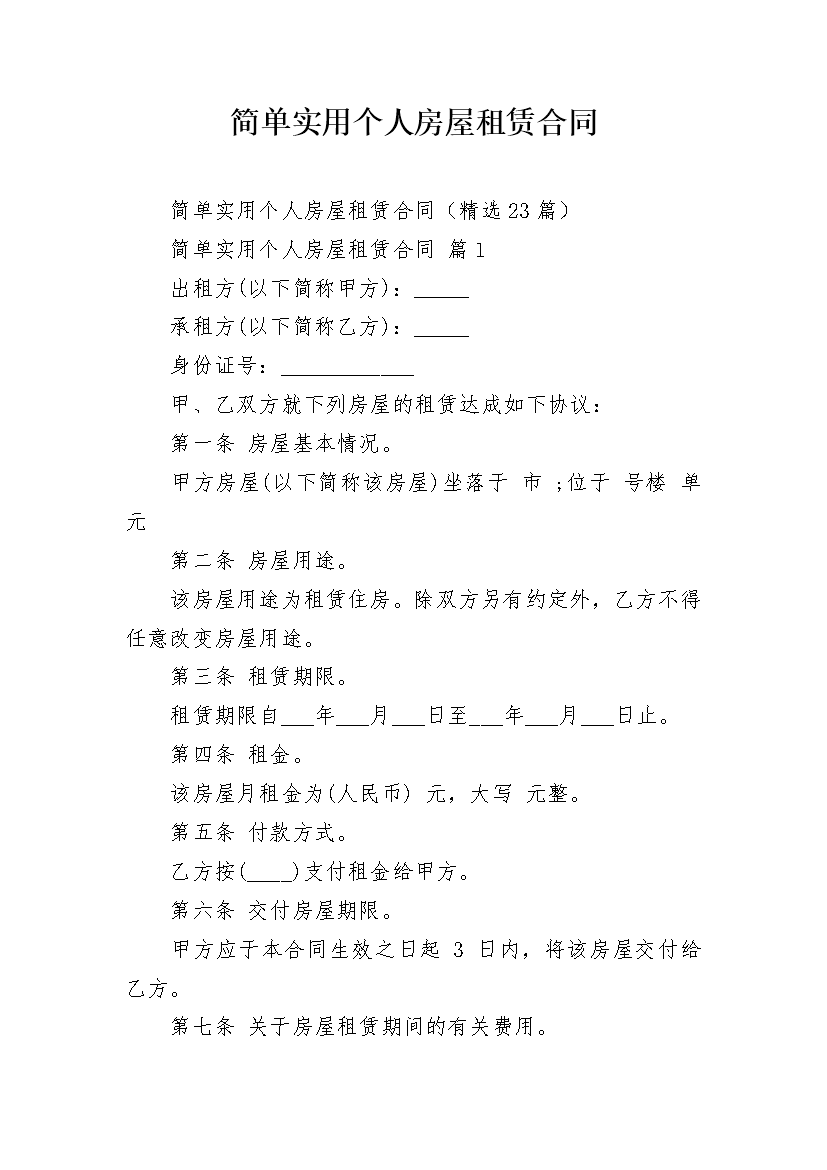 简单实用个人房屋租赁合同

简单实用个人房屋租赁合同（精选23篇）

简单实用个人房屋租赁合同 篇1

出租方(以下简称甲方)：_____

承租方(以下简称乙方)：_____

身份证号：____________

甲、乙双方就下列房屋的租赁达成如下协议：

第一条 房屋基本情况。

甲方房屋(以下简称该房屋)坐落于 市 ;位于 号楼 单元

第二条 房屋用途。

该房屋用途为租赁住房。除双方另有约定外，乙方不得任意改变房屋用途。

第三条 租赁期限。

租赁期限自___年___月___日至___年___月___日止。

第四条 租金。

该房屋月租金为(人民币) 元，大写 元整。

第五条 付款方式。

乙方按(____)支付租金给甲方。

第六条 交付房屋期限。

甲方应于本合同生效之日起 3 日内，将该房屋交付给乙方。

第七条 关于房屋租赁期间的有关费用。